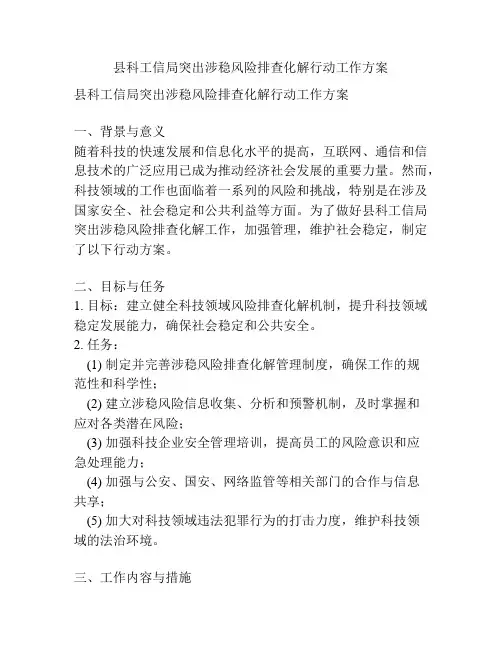 县科工信局突出涉稳风险排查化解行动工作方案

县科工信局突出涉稳风险排查化解行动工作方案

一、背景与意义
随着科技的快速发展和信息化水平的提高，互联网、通信和信息技术的广泛应用已成为推动经济社会发展的重要力量。然而，科技领域的工作也面临着一系列的风险和挑战，特别是在涉及国家安全、社会稳定和公共利益等方面。为了做好县科工信局突出涉稳风险排查化解工作，加强管理，维护社会稳定，制定了以下行动方案。

二、目标与任务
1. 目标：建立健全科技领域风险排查化解机制，提升科技领域稳定发展能力，确保社会稳定和公共安全。
2. 任务：
(1) 制定并完善涉稳风险排查化解管理制度，确保工作的规范性和科学性；
(2) 建立涉稳风险信息收集、分析和预警机制，及时掌握和应对各类潜在风险；
(3) 加强科技企业安全管理培训，提高员工的风险意识和应急处理能力；
(4) 加强与公安、国安、网络监管等相关部门的合作与信息共享；
(5) 加大对科技领域违法犯罪行为的打击力度，维护科技领域的法治环境。

三、工作内容与措施